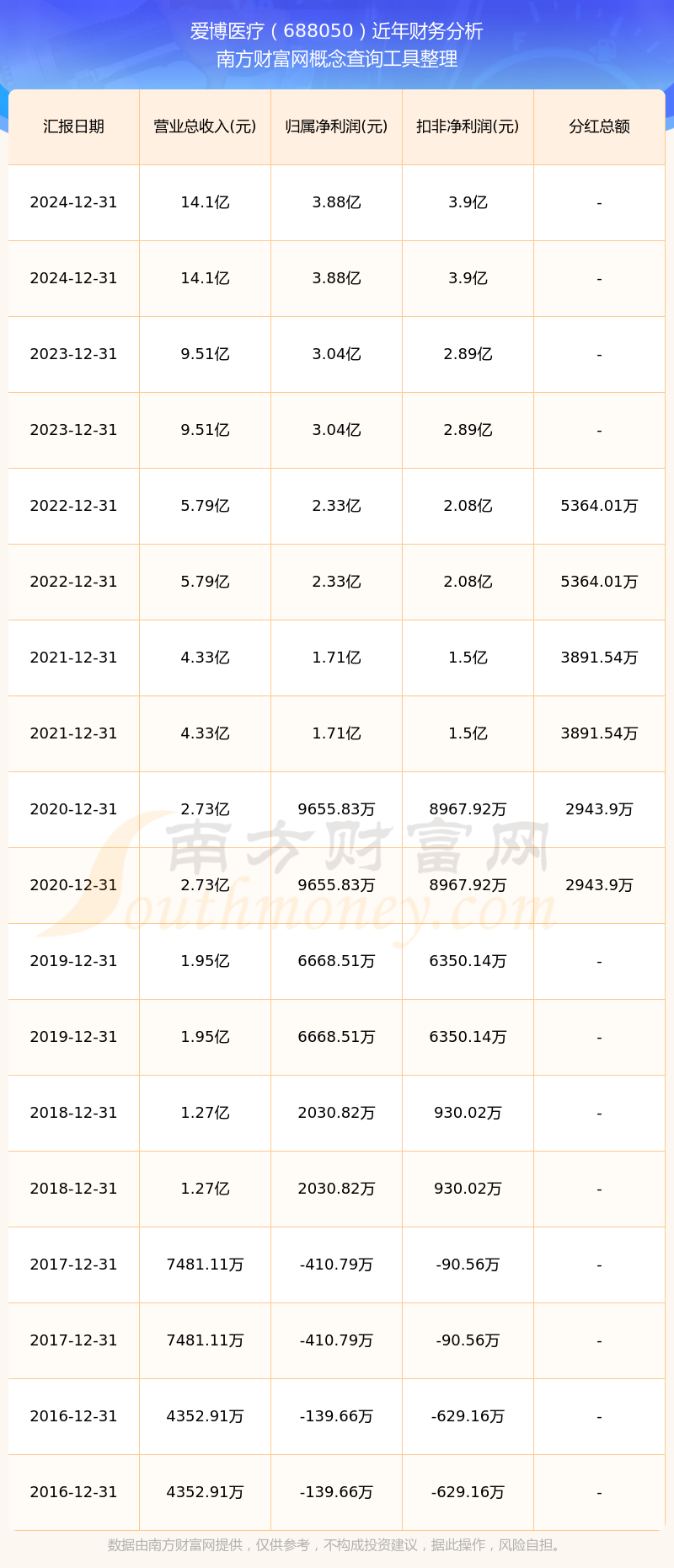 爱博医疗（688050）近年财务分析
南方财富网概念查询工具整理

| 汇报日期 | 营业总收入(元) | 归属净利润(元) | 扣非净利润(元) | 分红总额 |
|---|---|---|---|---|
| 2024-12-31 | 14.1亿 | 3.88亿 | 3.9亿 | - |
| 2024-12-31 | 14.1亿 | 3.88亿 | 3.9亿 | - |
| 2023-12-31 | 9.51亿 | 3.04亿 | 2.89亿 | - |
| 2023-12-31 | 9.51亿 | 3.04亿 | 2.89亿 | - |
| 2022-12-31 | 5.79亿 | 2.33亿 | 2.08亿 | 5364.01万 |
| 2022-12-31 | 5.79亿 | 2.33亿 | 2.08亿 | 5364.01万 |
| 2021-12-31 | 4.33亿 | 1.71亿 | 1.5亿 | 3891.54万 |
| 2021-12-31 | 4.33亿 | 1.71亿 | 1.5亿 | 3891.54万 |
| 2020-12-31 | 2.73亿 | 9655.83万 | 8967.92万 | 2943.9万 |
| 2020-12-31 | 2.73亿 | 9655.83万 | 8967.92万 | 2943.9万 |
| 2019-12-31 | 1.95亿 | 6668.51万 | 6350.14万 | - |
| 2019-12-31 | 1.95亿 | 6668.51万 | 6350.14万 | - |
| 2018-12-31 | 1.27亿 | 2030.82万 | 930.02万 | - |
| 2018-12-31 | 1.27亿 | 2030.82万 | 930.02万 | - |
| 2017-12-31 | 7481.11万 | -410.79万 | -90.56万 | - |
| 2017-12-31 | 7481.11万 | -410.79万 | -90.56万 | - |
| 2016-12-31 | 4352.91万 | -139.66万 | -629.16万 | - |
| 2016-12-31 | 4352.91万 | -139.66万 | -629.16万 | - |

南方财富网
Southmoney.com

数据由南方财富网提供，仅供参考，不构成投资建议，据此操作，风险自担。